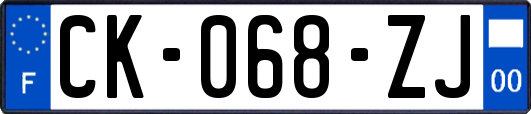 F
CK-068-ZJ
00